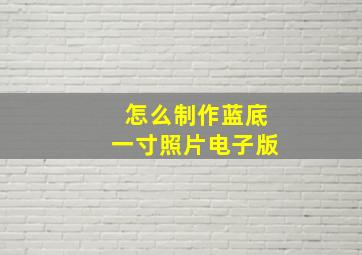 怎么制作蓝底
一寸照片电子版